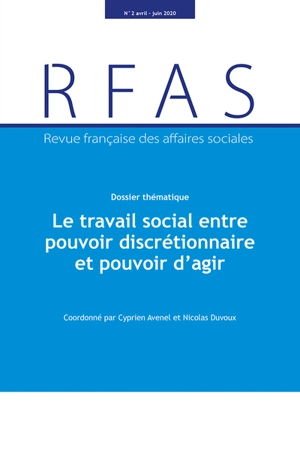 N° 2 avril - juin 2020

RFAS

Revue française des affaires sociales

Dossier thématique

Le travail social entre pouvoir discrétionnaire et pouvoir d'agir

Coordonné par Cyprien Avenel et Nicolas Duvoux